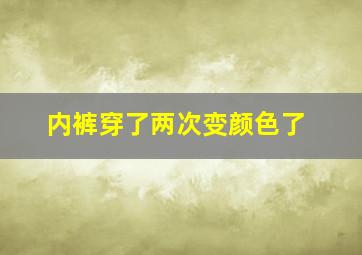 内裤穿了两次变颜色了